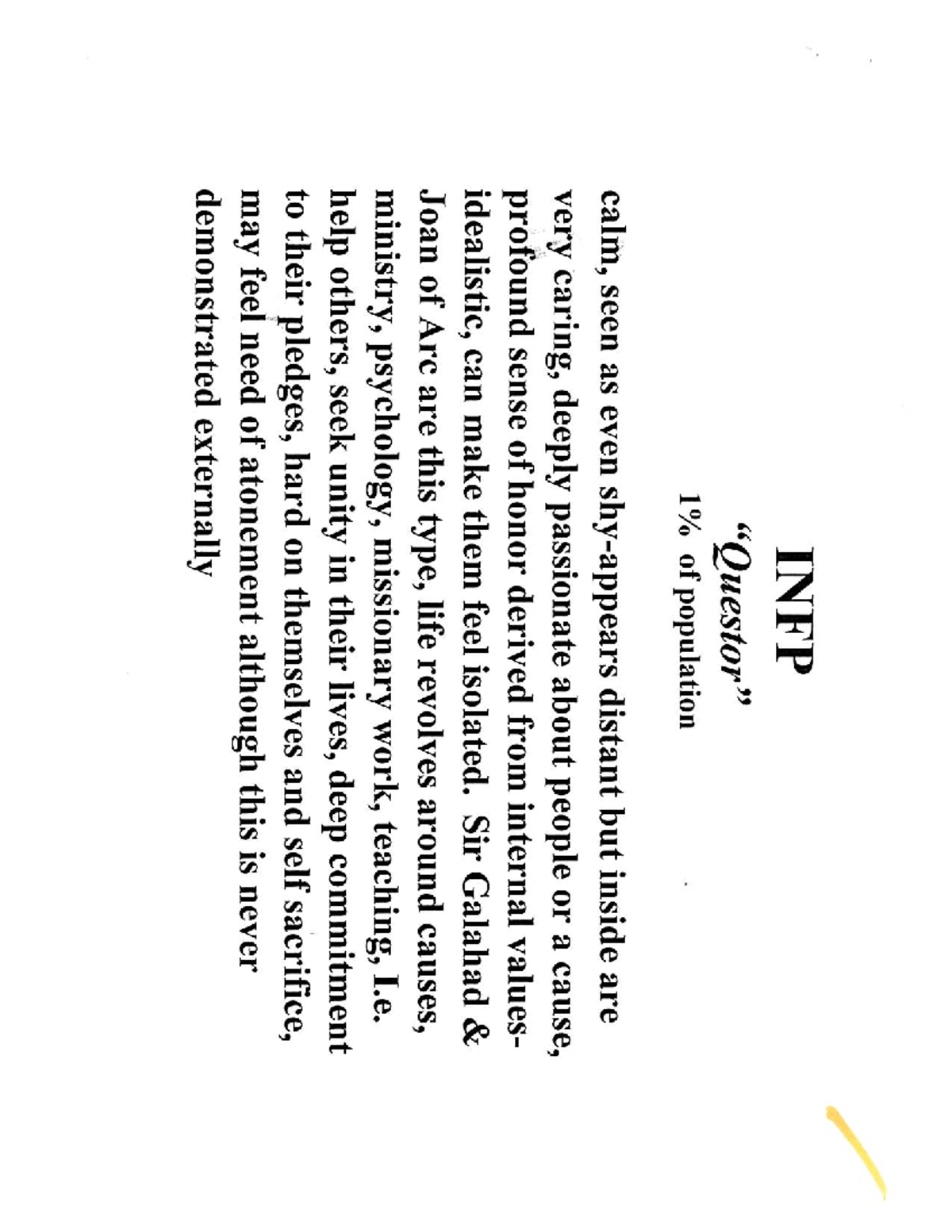 INFP

"Questor"

1% of population

calm, seen as even shy-appears distant but inside are very caring, deeply passionate about people or a cause, profound sense of honor derived from internal values-idealistic, can make them feel isolated. Sir Galahad & Joan of Arc are this type, life revolves around causes, ministry, psychology, missionary work, teaching, I.e. help others, seek unity in their lives, deep commitment to their pledges, hard on themselves and self sacrifice, may feel need of atonement although this is never demonstrated externally